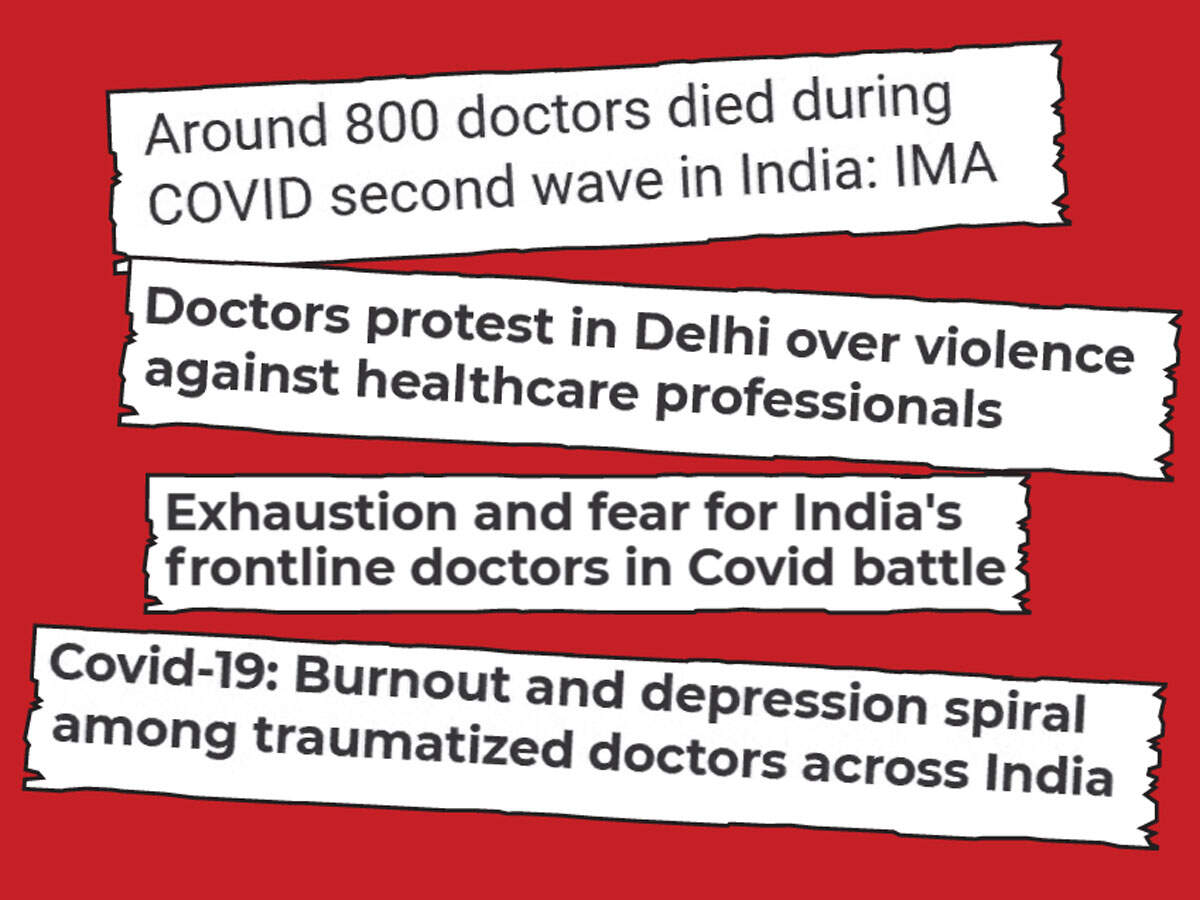 Around 800 doctors died during COVID second wave in India: IMA

Doctors protest in Delhi over violence against healthcare professionals

Exhaustion and fear for India's frontline doctors in Covid battle

Covid-19: Burnout and depression spiral among traumatized doctors across India